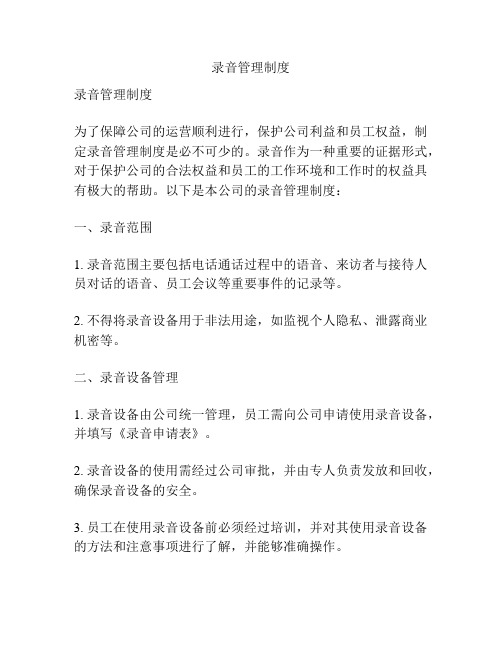 录音管理制度

录音管理制度

为了保障公司的运营顺利进行，保护公司利益和员工权益，制定录音管理制度是必不可少的。录音作为一种重要的证据形式，对于保护公司的合法权益和员工的工作环境和工作时的权益具有极大的帮助。以下是本公司的录音管理制度：

一、录音范围

1. 录音范围主要包括电话通话过程中的语音、来访者与接待人员对话的语音、员工会议等重要事件的记录等。

2. 不得将录音设备用于非法用途，如监视个人隐私、泄露商业机密等。

二、录音设备管理

1. 录音设备由公司统一管理，员工需向公司申请使用录音设备，并填写《录音申请表》。

2. 录音设备的使用需经过公司审批，并由专人负责发放和回收，确保录音设备的安全。

3. 员工在使用录音设备前必须经过培训，并对其使用录音设备的方法和注意事项进行了解，并能够准确操作。